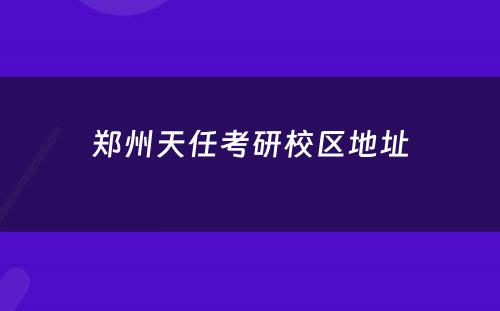 郑州天任考研校区地址